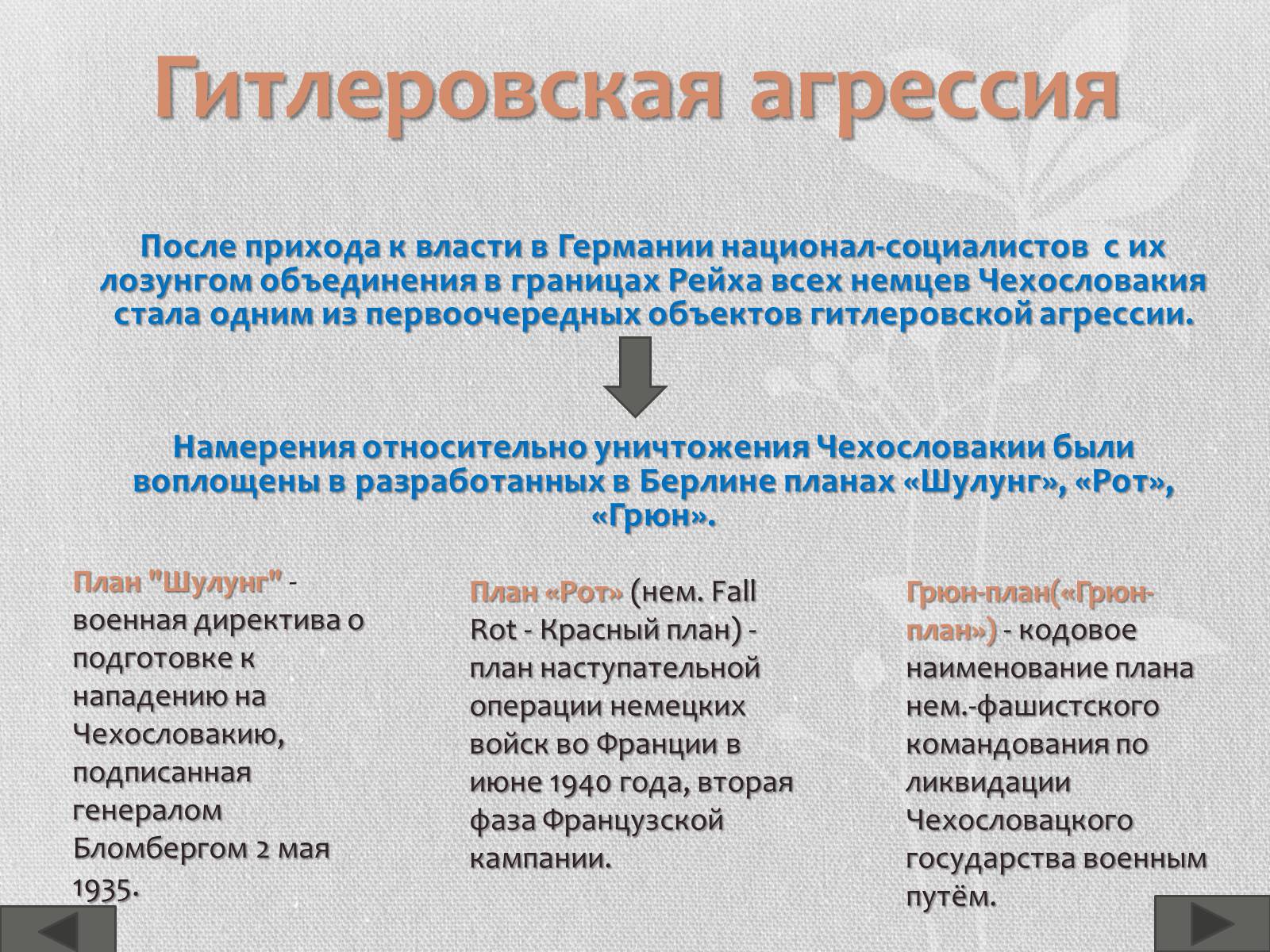 Гитлеровская агрессия

После прихода к власти в Германии национал-социалистов с их лозунгом объединения в границах Рейха всех немцев Чехословакия стала одним из первоочередных объектов гитлеровской агрессии.

Намерения относительно уничтожения Чехословакии были воплощены в разработанных в Берлине планах «Шулунг», «Рот», «Грюн».

План "Шулунг" - военная директива о подготовке к нападению на Чехословакию, подписанная генералом Бломбергом 2 мая 1935.

План «Рот» (нем. Fall Rot - Красный план) - план наступательной операции немецких войск во Франции в июне 1940 года, вторая фаза Французской кампании.

Грюн-план(«Грюн-план») - кодовое наименование плана нем.-фашистского командования по ликвидации Чехословацкого государства военным путём.